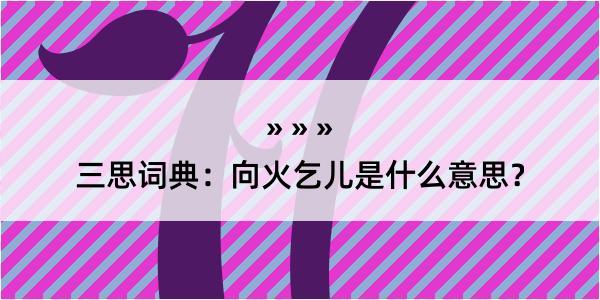 » » »

三思词典：向火乞儿是什么意思？